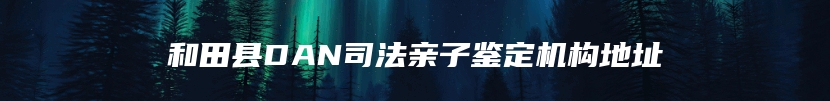 和田县DAN司法亲子鉴定机构地址